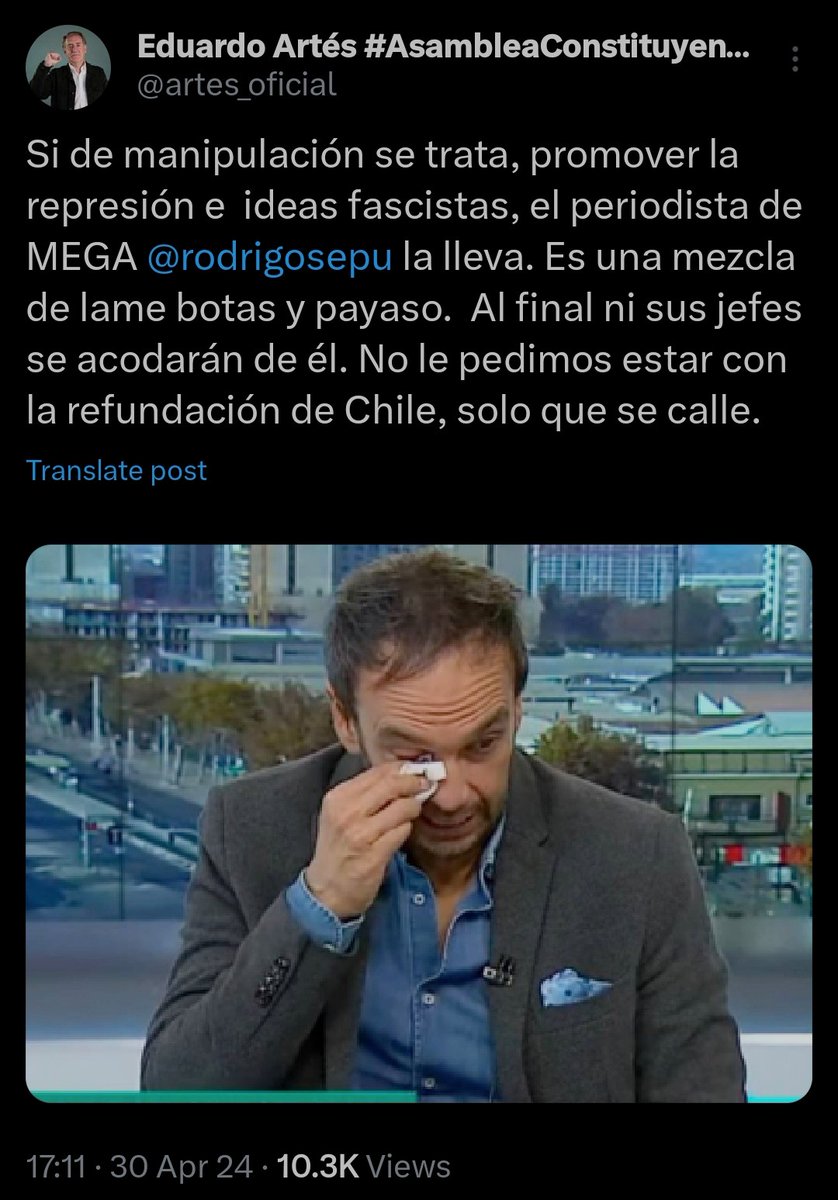 Eduardo Artés #AsambleaConstituyen...
@artes_oficial

Si de manipulación se trata, promover la represión e ideas fascistas, el periodista de MEGA @rodrigosepu la lleva. Es una mezcla de lame botas y payaso. Al final ni sus jefes se acodarán de él. No le pedimos estar con la refundación de Chile, solo que se calle.

Translate post

17:11 · 30 Apr 24 · 10.3K Views